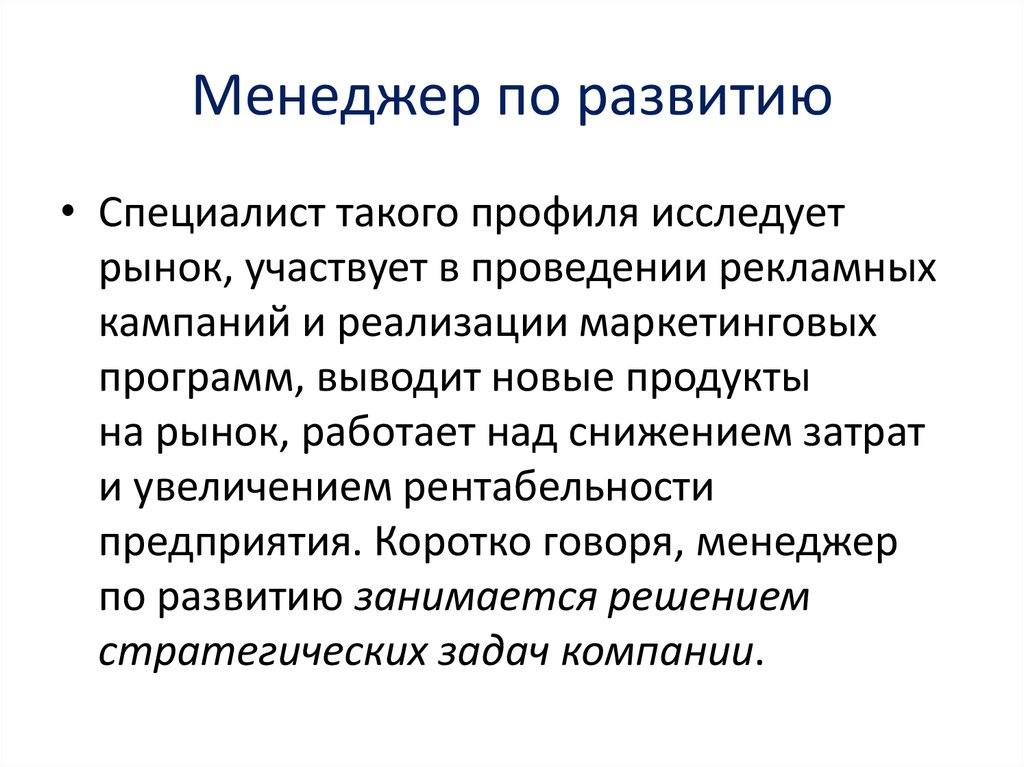 Менеджер по развитию

• Специалист такого профиля исследует рынок, участвует в проведении рекламных кампаний и реализации маркетинговых программ, выводит новые продукты на рынок, работает над снижением затрат и увеличением рентабельности предприятия. Коротко говоря, менеджер по развитию занимается решением стратегических задач компании.